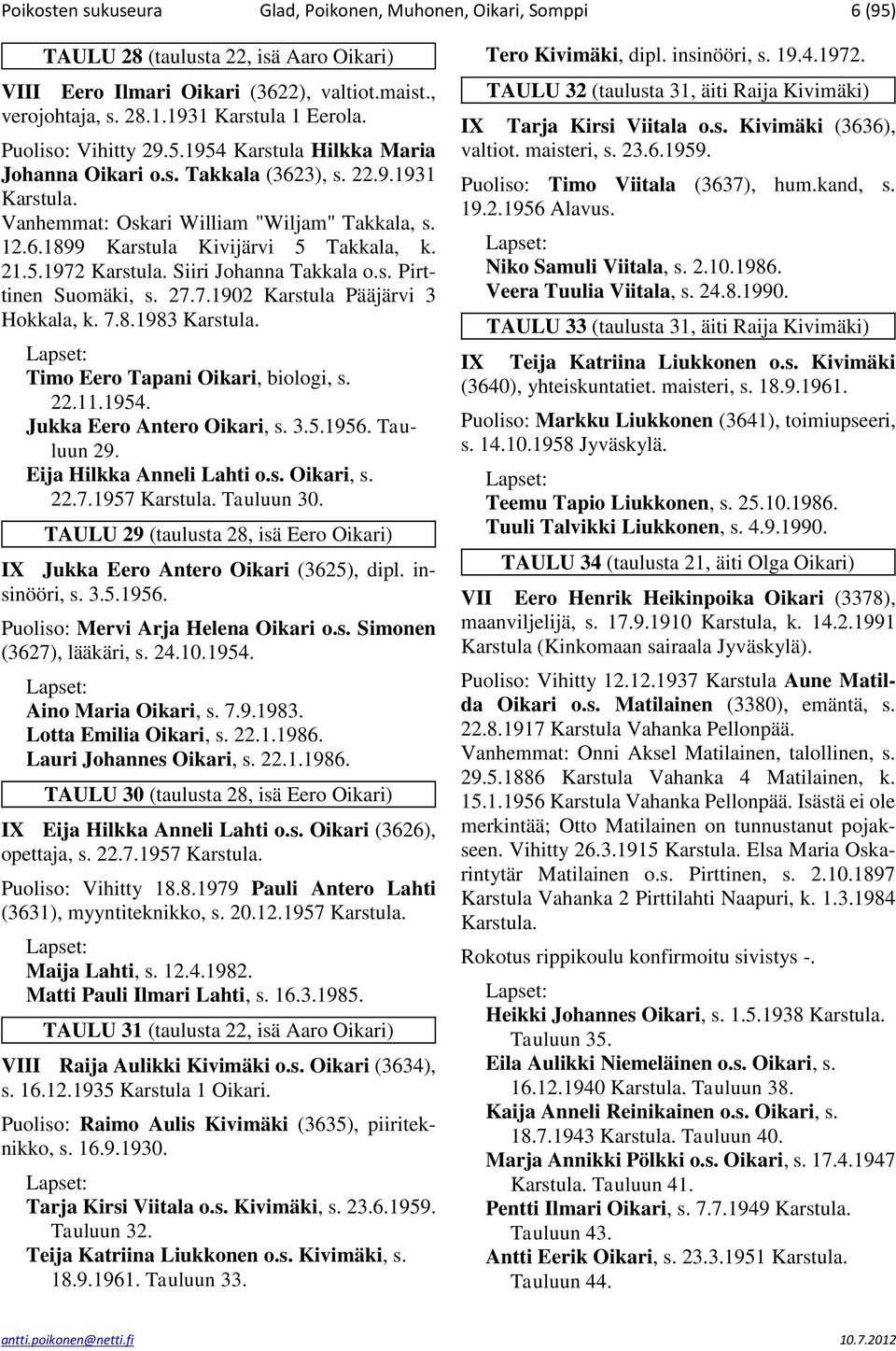 Poikosten sukuseura Glad, Poikonen, Muhonen, Oikari, Somppi 6 (95)

TAULU 28 (taulusta 22, isä Aaro Oikari)

VIII Eero Ilmari Oikari (3622), valtiot.maist., verojohtaja, s. 28.1.1931 Karstula 1 Eerola.

Puoliso: Vihitty 29.5.1954 Karstula Hilkka Maria Johanna Oikari o.s. Takkala (3623), s. 22.9.1931 Karstula.

Vanhemmat: Oskari William "Wiljam" Takkala, s. 12.6.1899 Karstula Kivijärvi 5 Takkala, k. 21.5.1972 Karstula. Siiri Johanna Takkala o.s. Pirttinen Suomäki, s. 27.7.1902 Karstula Pääjärvi 3 Hokkala, k. 7.8.1983 Karstula.

Lapset:
Timo Eero Tapani Oikari, biologi, s. 22.11.1954.
Jukka Eero Antero Oikari, s. 3.5.1956. Tauluun 29.
Eija Hilkka Anneli Lahti o.s. Oikari, s. 22.7.1957 Karstula. Tauluun 30.

TAULU 29 (taulusta 28, isä Eero Oikari)

IX Jukka Eero Antero Oikari (3625), dipl. insinööri, s. 3.5.1956.

Puoliso: Mervi Arja Helena Oikari o.s. Simonen (3627), lääkäri, s. 24.10.1954.

Lapset:
Aino Maria Oikari, s. 7.9.1983.
Lotta Emilia Oikari, s. 22.1.1986.
Lauri Johannes Oikari, s. 22.1.1986.

TAULU 30 (taulusta 28, isä Eero Oikari)

IX Eija Hilkka Anneli Lahti o.s. Oikari (3626), opettaja, s. 22.7.1957 Karstula.

Puoliso: Vihitty 18.8.1979 Pauli Antero Lahti (3631), myyntiteknikko, s. 20.12.1957 Karstula.

Lapset:
Maija Lahti, s. 12.4.1982.
Matti Pauli Ilmari Lahti, s. 16.3.1985.

TAULU 31 (taulusta 22, isä Aaro Oikari)

VIII Raija Aulikki Kivimäki o.s. Oikari (3634), s. 16.12.1935 Karstula 1 Oikari.

Puoliso: Raimo Aulis Kivimäki (3635), piiriteknikko, s. 16.9.1930.

Lapset:
Tarja Kirsi Viitala o.s. Kivimäki, s. 23.6.1959. Tauluun 32.
Teija Katriina Liukkonen o.s. Kivimäki, s. 18.9.1961. Tauluun 33.
Tero Kivimäki, dipl. insinööri, s. 19.4.1972.

TAULU 32 (taulusta 31, äiti Raija Kivimäki)

IX Tarja Kirsi Viitala o.s. Kivimäki (3636), valtiot. maisteri, s. 23.6.1959.

Puoliso: Timo Viitala (3637), hum.kand, s. 19.2.1956 Alavus.

Lapset:
Niko Samuli Viitala, s. 2.10.1986.
Veera Tuulia Viitala, s. 24.8.1990.

TAULU 33 (taulusta 31, äiti Raija Kivimäki)

IX Teija Katriina Liukkonen o.s. Kivimäki (3640), yhteiskuntatiet. maisteri, s. 18.9.1961.

Puoliso: Markku Liukkonen (3641), toimiupseeri, s. 14.10.1958 Jyväskylä.

Lapset:
Teemu Tapio Liukkonen, s. 25.10.1986.
Tuuli Talvikki Liukkonen, s. 4.9.1990.

TAULU 34 (taulusta 21, äiti Olga Oikari)

VII Eero Henrik Heikinpoika Oikari (3378), maanviljelijä, s. 17.9.1910 Karstula, k. 14.2.1991 Karstula (Kinkomaan sairaala Jyväskylä).

Puoliso: Vihitty 12.12.1937 Karstula Aune Matilda Oikari o.s. Matilainen (3380), emäntä, s. 22.8.1917 Karstula Vahanka Pellonpää.

Vanhemmat: Onni Aksel Matilainen, talollinen, s. 29.5.1886 Karstula Vahanka 4 Matilainen, k. 15.1.1956 Karstula Vahanka Pellonpää. Isästä ei ole merkintää; Otto Matilainen on tunnustanut pojakseen. Vihitty 26.3.1915 Karstula. Elsa Maria Oskarintytär Matilainen o.s. Pirttinen, s. 2.10.1897 Karstula Vahanka 2 Pirttilahti Naapuri, k. 1.3.1984 Karstula.

Rokotus rippikoulu konfirmoitu sivistys -.

Lapset:
Heikki Johannes Oikari, s. 1.5.1938 Karstula. Tauluun 35.
Eila Aulikki Niemeläinen o.s. Oikari, s. 16.12.1940 Karstula. Tauluun 38.
Kaija Anneli Reinikainen o.s. Oikari, s. 18.7.1943 Karstula. Tauluun 40.
Marja Annikki Pölkki o.s. Oikari, s. 17.4.1947 Karstula. Tauluun 41.
Pentti Ilmari Oikari, s. 7.7.1949 Karstula. Tauluun 43.
Antti Eerik Oikari, s. 23.3.1951 Karstula. Tauluun 44.

antti.poikonen@netti.fi 10.7.2012